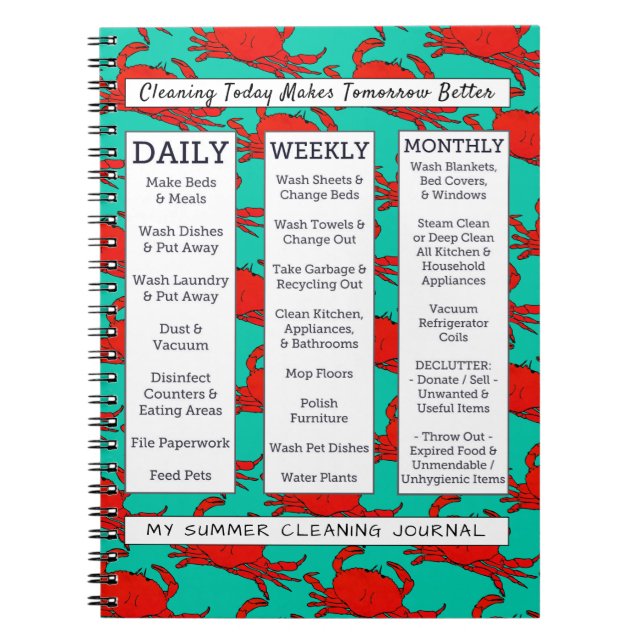 Cleaning Today Makes Tomorrow Better

DAILY

Make Beds & Meals

Wash Dishes & Put Away

Wash Laundry & Put Away

Dust & Vacuum

Disinfect Counters & Eating Areas

File Paperwork

Feed Pets

WEEKLY

Wash Sheets & Change Beds

Wash Towels & Change Out

Take Garbage & Recycling Out

Clean Kitchen, Appliances, & Bathrooms

Mop Floors

Polish Furniture

Wash Pet Dishes

Water Plants

MONTHLY

Wash Blankets, Bed Covers, & Windows

Steam Clean or Deep Clean All Kitchen & Household Appliances

Vacuum Refrigerator Coils

DECLUTTER:
- Donate / Sell - Unwanted & Useful Items

- Throw Out - Expired Food & Unmendable / Unhygienic Items

MY SUMMER CLEANING JOURNAL